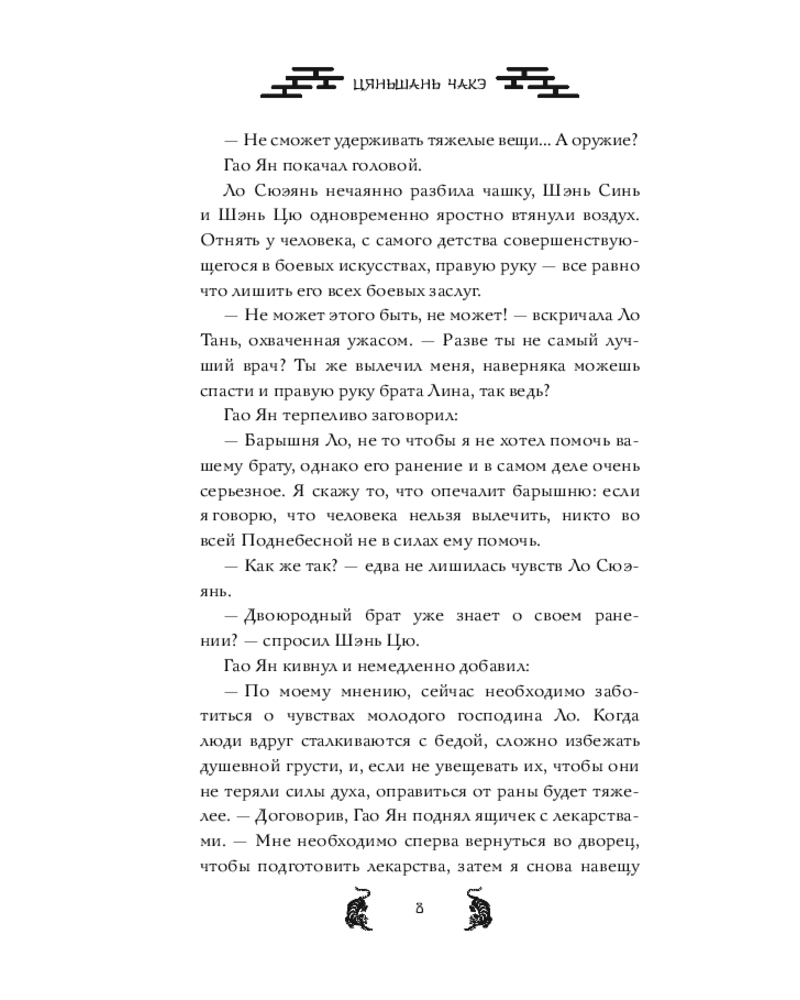 ЦЯНЬШАНЬ ЧАКЭ

— Не сможет удерживать тяжелые вещи... А оружие?

Гао Ян покачал головой.

Ло Сюэянь нечаянно разбила чашку, Шэнь Синь и Шэнь Цю одновременно яростно втянули воздух. Отнять у человека, с самого детства совершенствующегося в боевых искусствах, правую руку — все равно что лишить его всех боевых заслуг.

— Не может этого быть, не может! — вскричала Ло Тань, охваченная ужасом. — Разве ты не самый лучший врач? Ты же вылечил меня, наверняка можешь спасти и правую руку брата Лина, так ведь?

Гао Ян терпеливо заговорил:

— Барышня Ло, не то чтобы я не хотел помочь вашему брату, однако его ранение и в самом деле очень серьезное. Я скажу то, что опечалит барышню: если я говорю, что человека нельзя вылечить, никто во всей Поднебесной не в силах ему помочь.

— Как же так? — едва не лишилась чувств Ло Сюэянь.

— Двоюродный брат уже знает о своем ранении? — спросил Шэнь Цю.

Гао Ян кивнул и немедленно добавил:

— По моему мнению, сейчас необходимо заботиться о чувствах молодого господина Ло. Когда люди вдруг сталкиваются с бедой, сложно избежать душевной грусти, и, если не увещевать их, чтобы они не теряли силы духа, оправиться от раны будет тяжелее. — Договорив, Гао Ян поднял ящичек с лекарствами. — Мне необходимо сперва вернуться во дворец, чтобы подготовить лекарства, затем я снова навещу

8